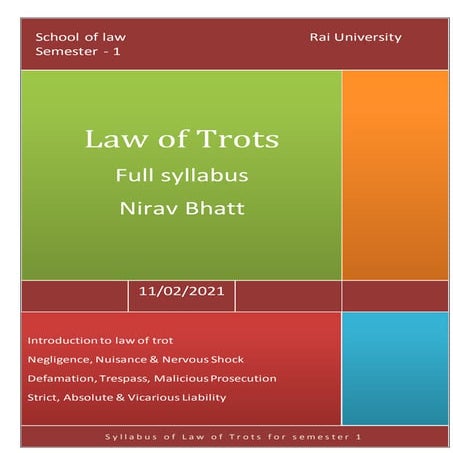 School of law
Semester - 1

Rai University

Law of Trots

Full syllabus

Nirav Bhatt

11/02/2021

Introduction to law of trot

Negligence, Nuisance & Nervous Shock

Defamation, Trespass, Malicious Prosecution

Strict, Absolute & Vicarious Liability

Syllabus of Law of Trots for semester 1